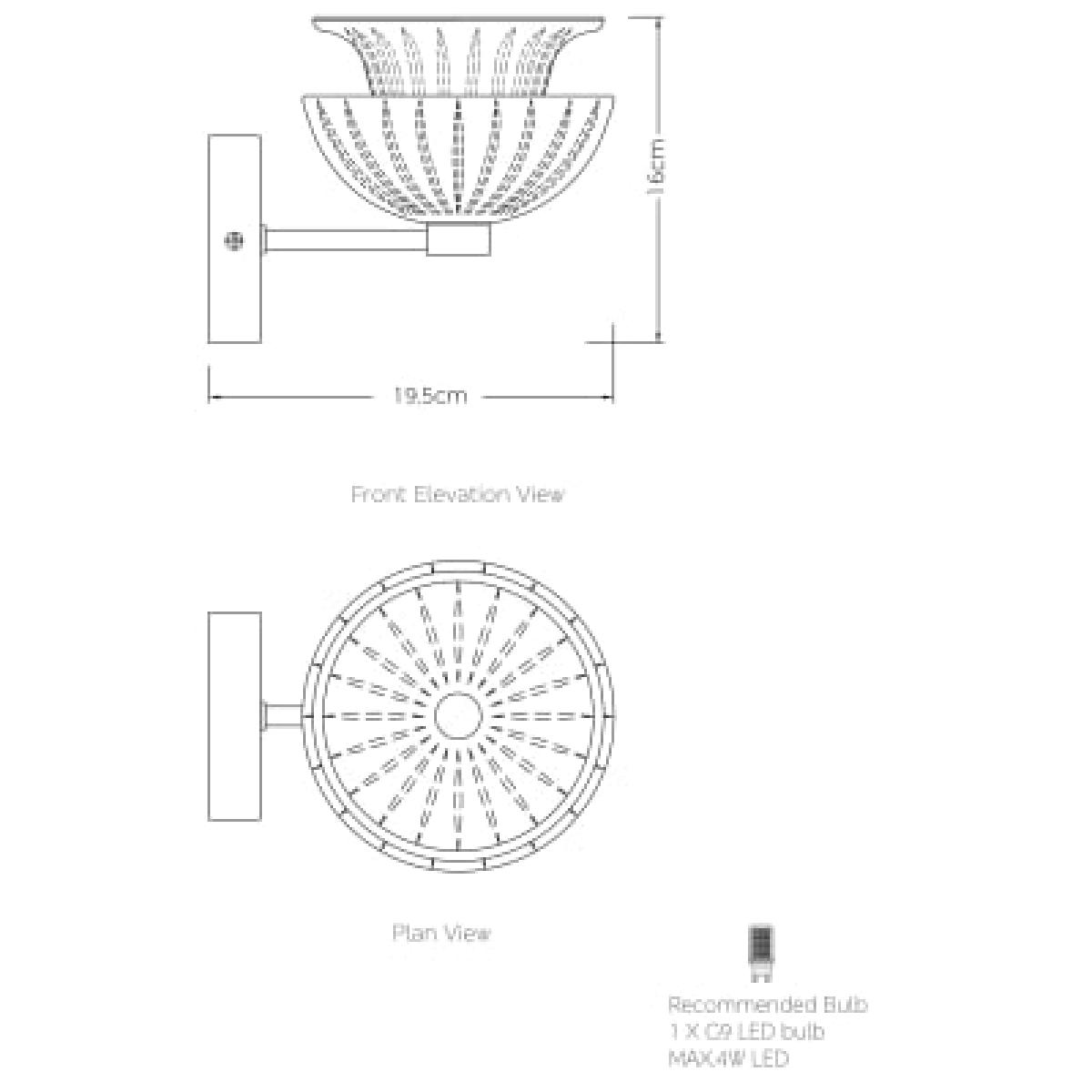 16cm

19.5cm

Front Elevation View

Plan View

Recommended Bulb
1 X G9 LED bulb
MAX4W LED